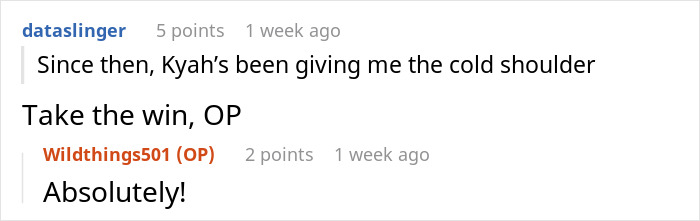 dataslinger 5 points 1 week ago

Since then, Kyah's been giving me the cold shoulder

Take the win, OP

Wildthings501 (OP) 2 points 1 week ago

Absolutely!